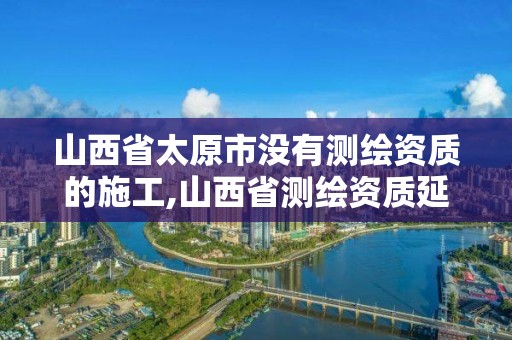 山西省太原市没有测绘资质的施工,山西省测绘资质延